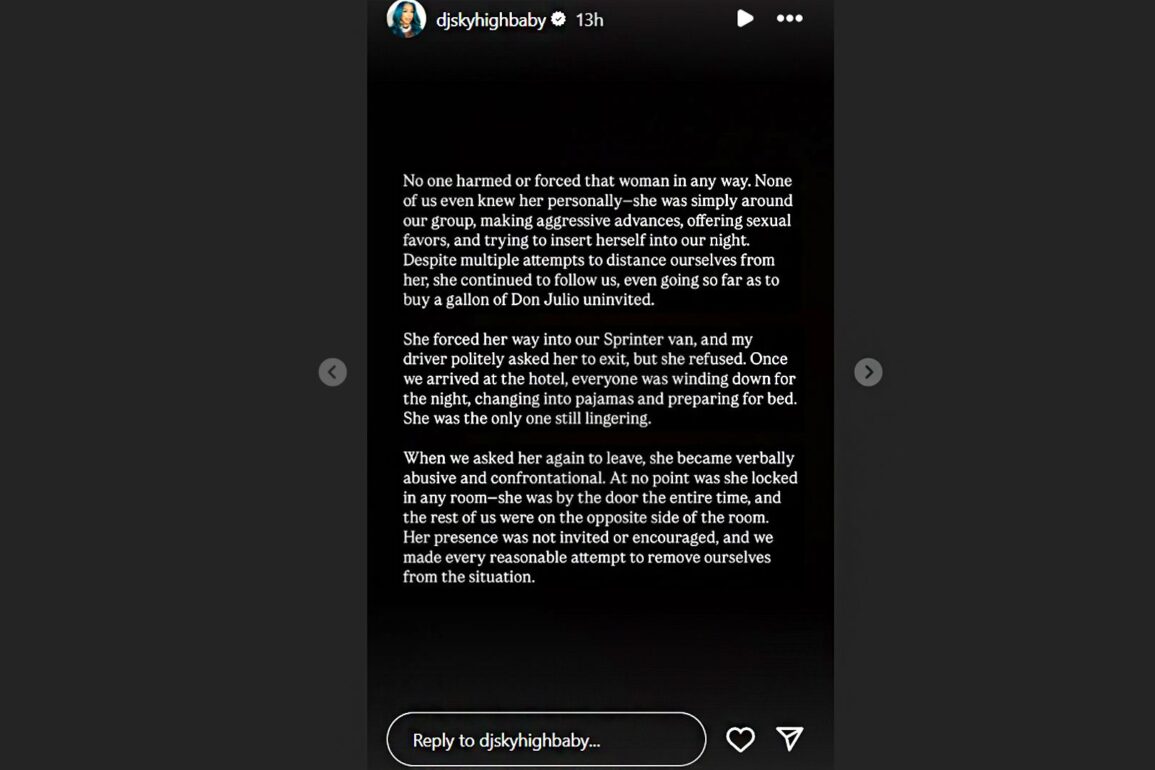 djskyhighbaby 13h

No one harmed or forced that woman in any way. None of us even knew her personally—she was simply around our group, making aggressive advances, offering sexual favors, and trying to insert herself into our night. Despite multiple attempts to distance ourselves from her, she continued to follow us, even going so far as to buy a gallon of Don Julio uninvited.

She forced her way into our Sprinter van, and my driver politely asked her to exit, but she refused. Once we arrived at the hotel, everyone was winding down for the night, changing into pajamas and preparing for bed. She was the only one still lingering.

When we asked her again to leave, she became verbally abusive and confrontational. At no point was she locked in any room—she was by the door the entire time, and the rest of us were on the opposite side of the room. Her presence was not invited or encouraged, and we made every reasonable attempt to remove ourselves from the situation.

Reply to djskyhighbaby...